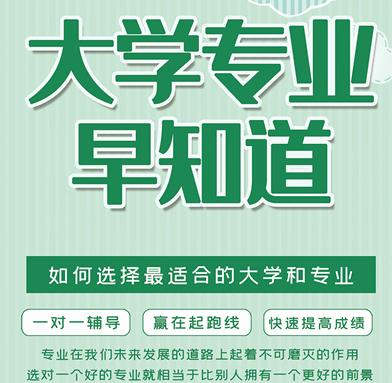 大学专业
早知道

如何选择最适合的大学和专业

一对一辅导
赢在起跑线
快速提高成绩

专业在我们未来发展的道路上起着不可磨灭的作用
选对一个好的专业就相当于比别人拥有一个更好的前景